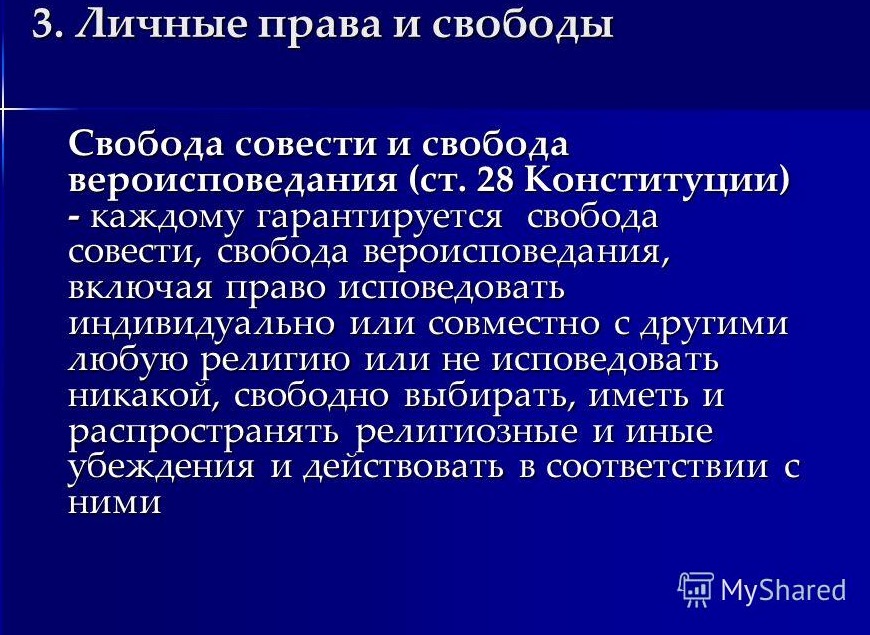 3. Личные права и свободы

Свобода совести и свобода вероисповедания (ст. 28 Конституции) - каждому гарантируется свобода совести, свобода вероисповедания, включая право исповедовать индивидуально или совместно с другими любую религию или не исповедовать никакой, свободно выбирать, иметь и распространять религиозные и иные убеждения и действовать в соответствии с ними

MyShared